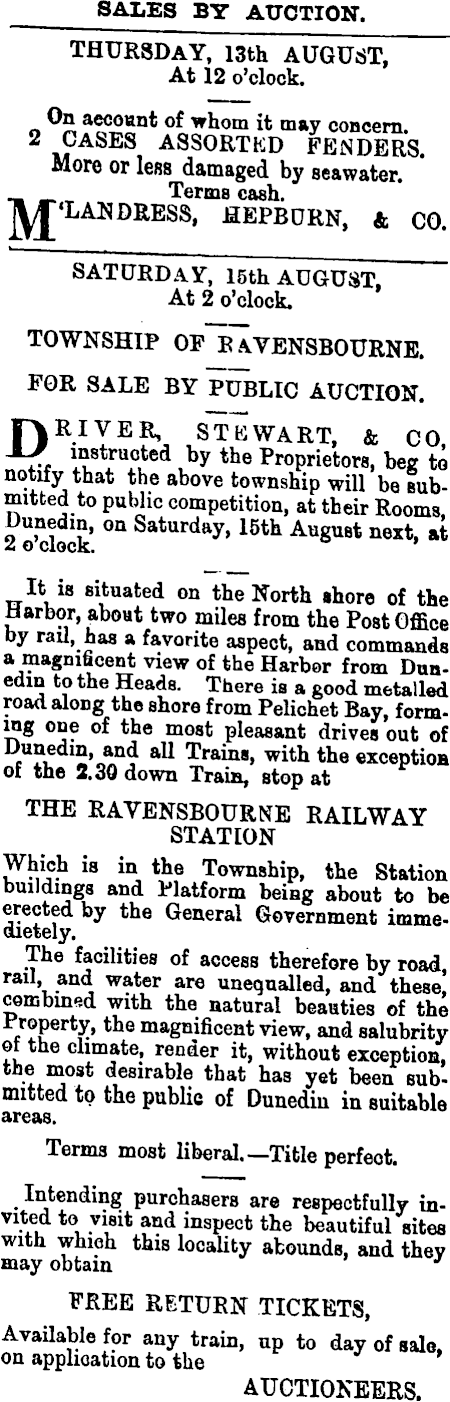 SALES BY AUCTION.

THURSDAY, 13th AUGUST,
At 12 o'clock.

On account of whom it may concern.
2 CASES ASSORTED FENDERS.
More or less damaged by seawater.
Terms cash.
M'LANDRESS, HEPBURN, & CO.

SATURDAY, 15th AUGUST,
At 2 o'clock.

TOWNSHIP OF RAVENSBOURNE.

FOR SALE BY PUBLIC AUCTION.

DRIVER, STEWART, & CO, instructed by the Proprietors, beg to notify that the above township will be submitted to public competition, at their Rooms, Dunedin, on Saturday, 15th August next, at 2 o'clock.

It is situated on the North shore of the Harbor, about two miles from the Post Office by rail, has a favorite aspect, and commands a magnificent view of the Harbor from Dunedin to the Heads. There is a good metalled road along the shore from Pelichet Bay, forming one of the most pleasant drives out of Dunedin, and all Trains, with the exception of the 2.30 down Train, stop at

THE RAVENSBOURNE RAILWAY STATION

Which is in the Township, the Station buildings and Platform being about to be erected by the General Government immedietely.

The facilities of access therefore by road, rail, and water are unequalled, and these, combined with the natural beauties of the Property, the magnificent view, and salubrity of the climate, render it, without exception, the most desirable that has yet been submitted to the public of Dunedin in suitable areas.

Terms most liberal.—Title perfect.

Intending purchasers are respectfully invited to visit and inspect the beautiful sites with which this locality abounds, and they may obtain

FREE RETURN TICKETS,

Available for any train, up to day of sale, on application to the

AUCTIONEERS.